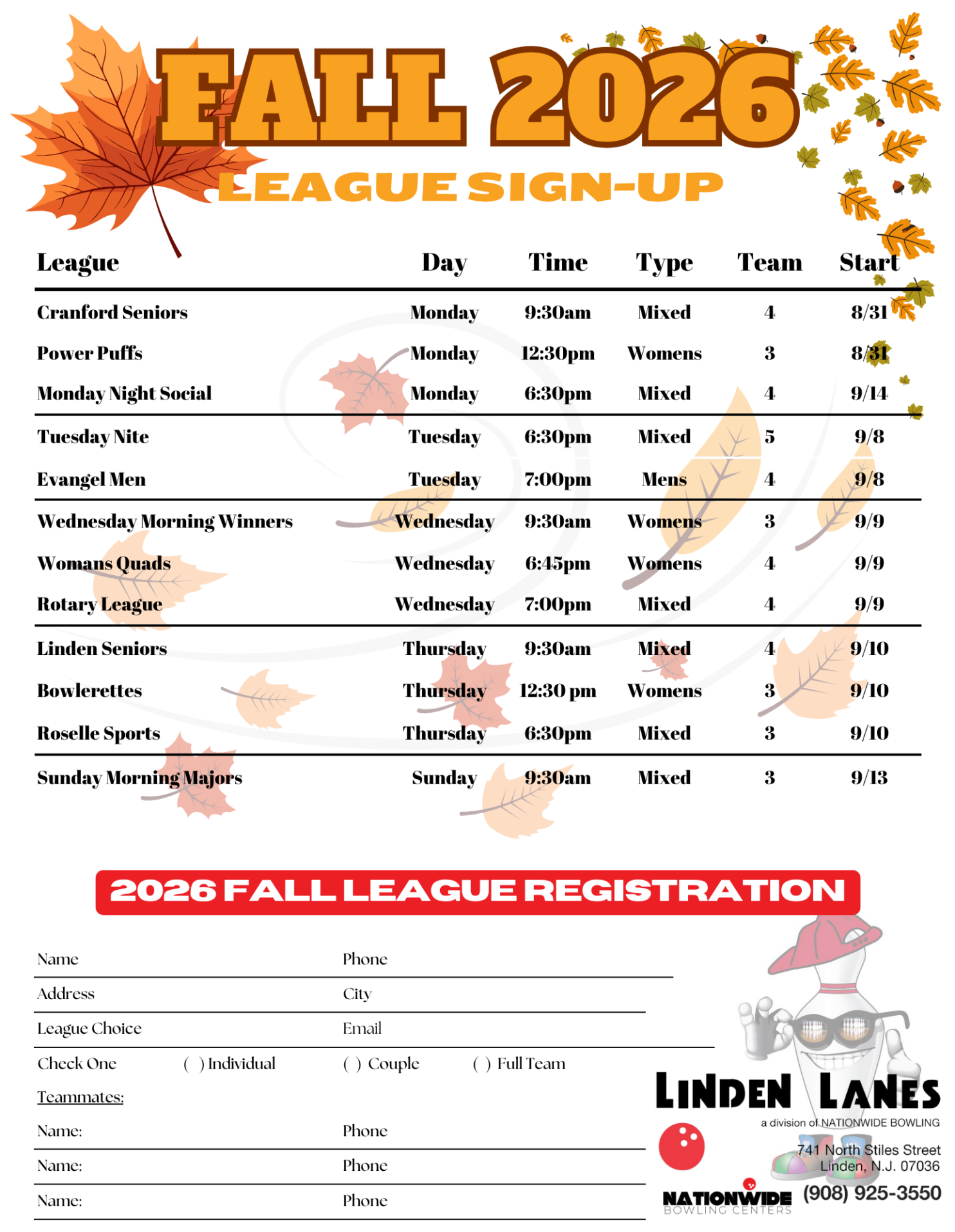 FALL 2026

LEAGUE SIGN-UP

| League | Day | Time | Type | Team | Start |
|---|---|---|---|---|---|
| Cranford Seniors | Monday | 9:30am | Mixed | 4 | 8/31 |
| Power Puffs | Monday | 12:30pm | Womens | 3 | 8/31 |
| Monday Night Social | Monday | 6:30pm | Mixed | 4 | 9/14 |
| Tuesday Nite | Tuesday | 6:30pm | Mixed | 5 | 9/8 |
| Evangel Men | Tuesday | 7:00pm | Mens | 4 | 9/8 |
| Wednesday Morning Winners | Wednesday | 9:30am | Womens | 3 | 9/9 |
| Womans Quads | Wednesday | 6:45pm | Womens | 4 | 9/9 |
| Rotary League | Wednesday | 7:00pm | Mixed | 4 | 9/9 |
| Linden Seniors | Thursday | 9:30am | Mixed | 4 | 9/10 |
| Bowlerettes | Thursday | 12:30 pm | Womens | 3 | 9/10 |
| Roselle Sports | Thursday | 6:30pm | Mixed | 3 | 9/10 |
| Sunday Morning Majors | Sunday | 9:30am | Mixed | 3 | 9/13 |

2026 FALL LEAGUE REGISTRATION

Name Phone
Address City
League Choice Email
Check One ( ) Individual ( ) Couple ( ) Full Team
Teammates:
Name: Phone
Name: Phone
Name: Phone

LINDEN LANES
a division of NATIONWIDE BOWLING
741 North Stiles Street
Linden, N.J. 07036
(908) 925-3550
NATIONWIDE BOWLING CENTERS